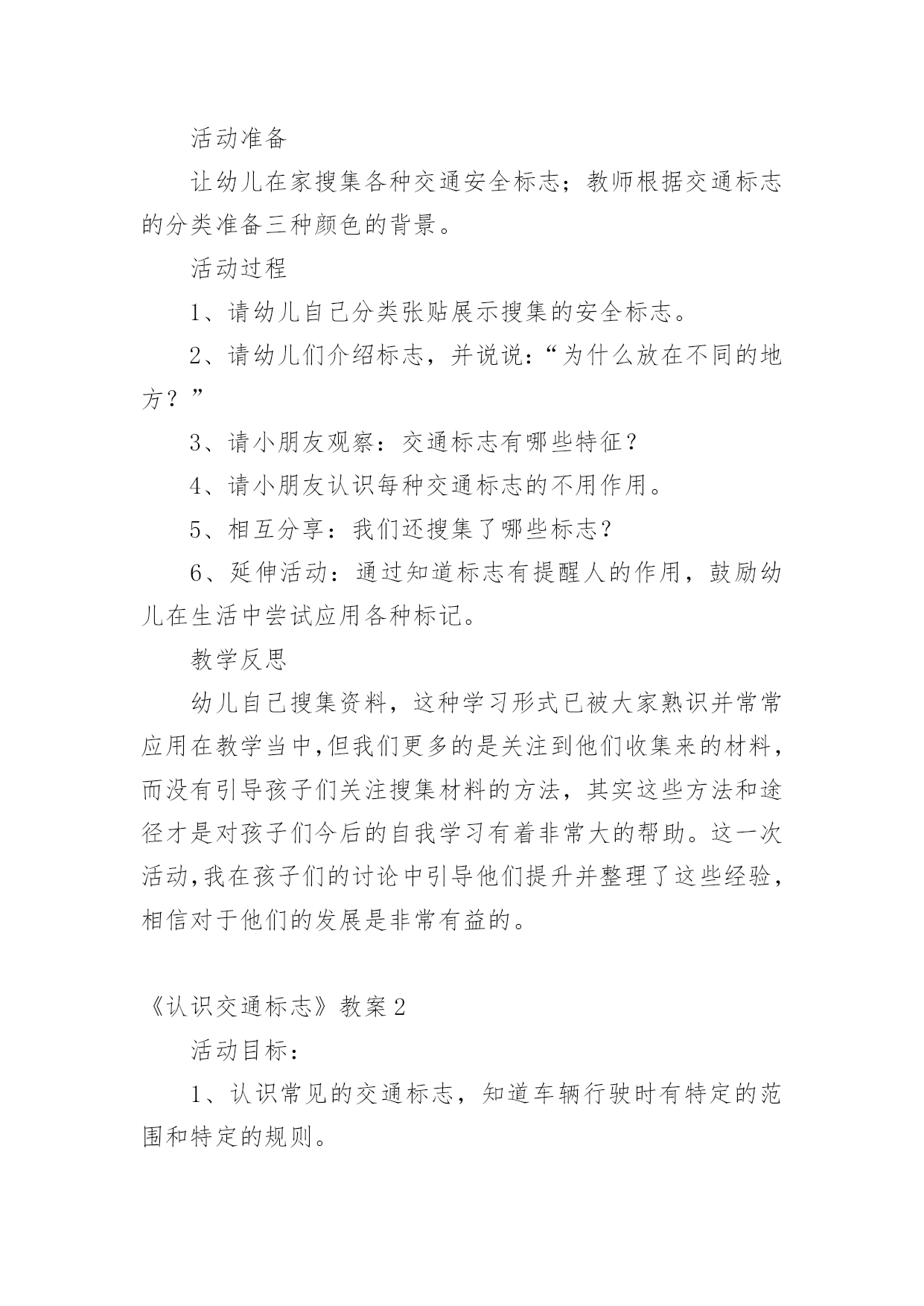 活动准备

让幼儿在家搜集各种交通安全标志；教师根据交通标志的分类准备三种颜色的背景。

活动过程

1、请幼儿自己分类张贴展示搜集的安全标志。

2、请幼儿们介绍标志，并说说：“为什么放在不同的地方？”

3、请小朋友观察：交通标志有哪些特征？

4、请小朋友认识每种交通标志的不用作用。

5、相互分享：我们还搜集了哪些标志？

6、延伸活动：通过知道标志有提醒人的作用，鼓励幼儿在生活中尝试应用各种标记。

教学反思

幼儿自己搜集资料，这种学习形式已被大家熟识并常常应用在教学当中,但我们更多的是关注到他们收集来的材料，而没有引导孩子们关注搜集材料的方法，其实这些方法和途径才是对孩子们今后的自我学习有着非常大的帮助。这一次活动,我在孩子们的讨论中引导他们提升并整理了这些经验，相信对于他们的发展是非常有益的。

《认识交通标志》教案2

活动目标：

1、认识常见的交通标志，知道车辆行驶时有特定的范围和特定的规则。